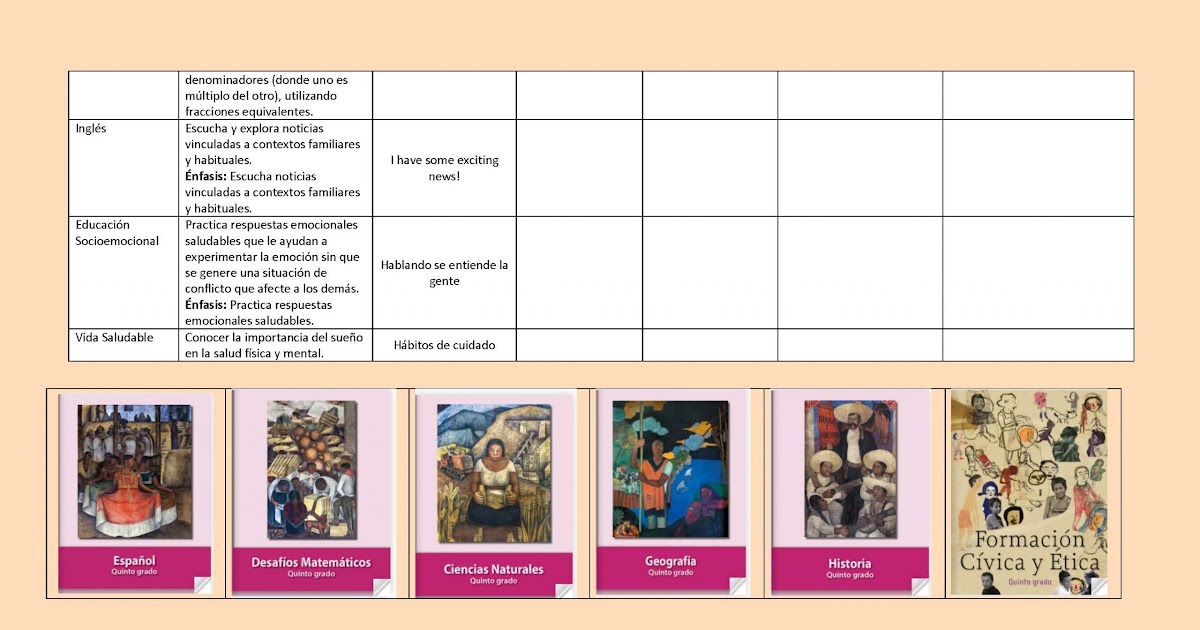 |  | denominadores (donde uno es múltiplo del otro), utilizando fracciones equivalentes. |  |  |  |  |  |
|---|---|---|---|---|---|---|
| Inglés | Escucha y explora noticias vinculadas a contextos familiares y habituales. Énfasis: Escucha noticias vinculadas a contextos familiares y habituales. | I have some exciting news! |  |  |  |  |
| Educación Socioemocional | Practica respuestas emocionales saludables que le ayudan a experimentar la emoción sin que se genere una situación de conflicto que afecte a los demás. Énfasis: Practica respuestas emocionales saludables. | Hablando se entiende la gente |  |  |  |  |
| Vida Saludable | Conocer la importancia del sueño en la salud física y mental. | Hábitos de cuidado |  |  |  |  |

Español
Quinto grado

Desafíos Matemáticos
Quinto grado

Ciencias Naturales
Quinto grado

Geografía
Quinto grado

Historia
Quinto grado

Formación Cívica y Ética
Quinto grado